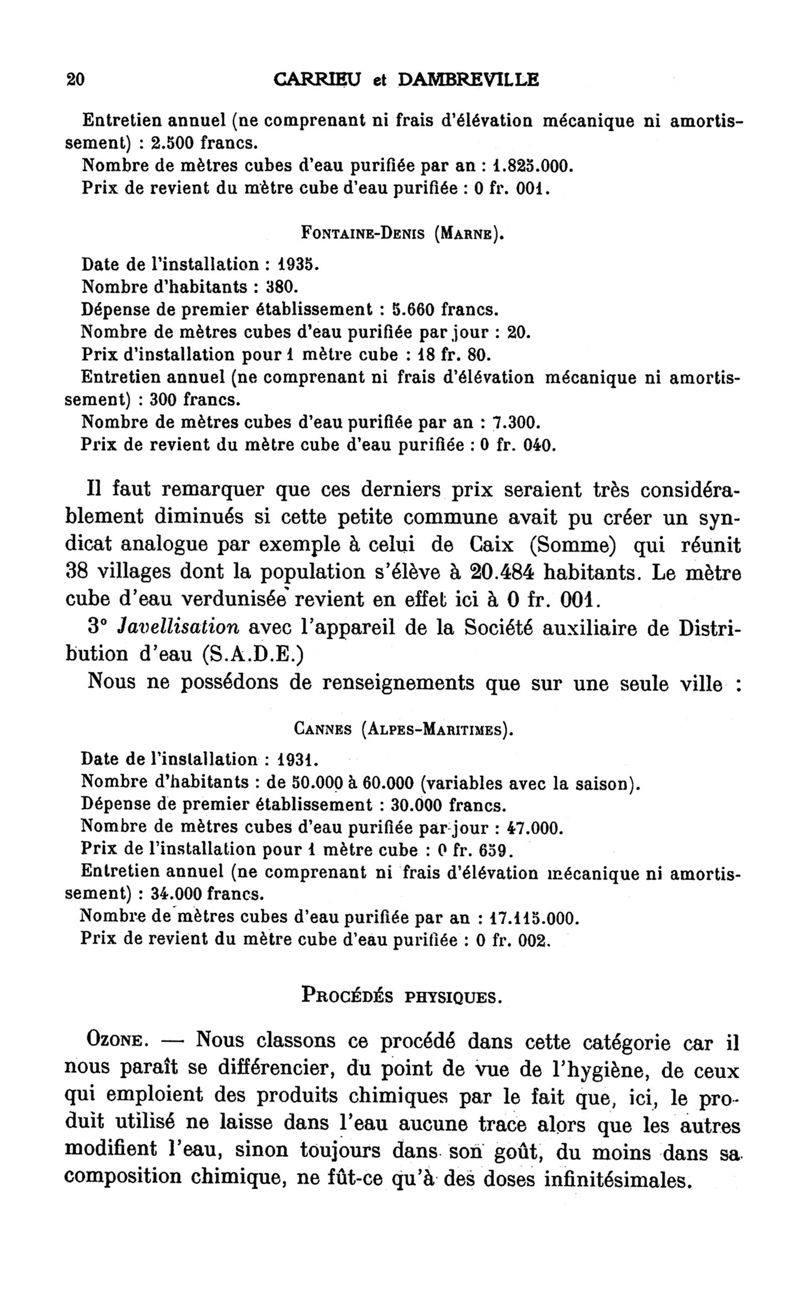 20 CARRIEU et DAMBREVILLE

Entretien annuel (ne comprenant ni frais d'élévation mécanique ni amortissement) : 2.500 francs.
Nombre de mètres cubes d'eau purifiée par an : 1.825.000.
Prix de revient du mètre cube d'eau purifiée : 0 fr. 001.

FONTAINE-DENIS (MARNE).

Date de l'installation : 1935.
Nombre d'habitants : 380.
Dépense de premier établissement : 5.660 francs.
Nombre de mètres cubes d'eau purifiée par jour : 20.
Prix d'installation pour 1 mètre cube : 18 fr. 80.
Entretien annuel (ne comprenant ni frais d'élévation mécanique ni amortissement) : 300 francs.
Nombre de mètres cubes d'eau purifiée par an : 7.300.
Prix de revient du mètre cube d'eau purifiée : 0 fr. 040.

Il faut remarquer que ces derniers prix seraient très considérablement diminués si cette petite commune avait pu créer un syndicat analogue par exemple à celui de Caix (Somme) qui réunit 38 villages dont la population s'élève à 20.484 habitants. Le mètre cube d'eau verdunisée revient en effet ici à 0 fr. 001.

3° Javellisation avec l'appareil de la Société auxiliaire de Distribution d'eau (S.A.D.E.)

Nous ne possédons de renseignements que sur une seule ville :

CANNES (ALPES-MARITIMES).

Date de l'installation : 1931.
Nombre d'habitants : de 50.000 à 60.000 (variables avec la saison).
Dépense de premier établissement : 30.000 francs.
Nombre de mètres cubes d'eau purifiée par jour : 47.000.
Prix de l'installation pour 1 mètre cube : 0 fr. 659.
Entretien annuel (ne comprenant ni frais d'élévation mécanique ni amortissement) : 34.000 francs.
Nombre de mètres cubes d'eau purifiée par an : 17.115.000.
Prix de revient du mètre cube d'eau purifiée : 0 fr. 002.

PROCÉDÉS PHYSIQUES.

OZONE. — Nous classons ce procédé dans cette catégorie car il nous paraît se différencier, du point de vue de l'hygiène, de ceux qui emploient des produits chimiques par le fait que, ici, le produit utilisé ne laisse dans l'eau aucune trace alors que les autres modifient l'eau, sinon toujours dans son goût, du moins dans sa composition chimique, ne fût-ce qu'à des doses infinitésimales.